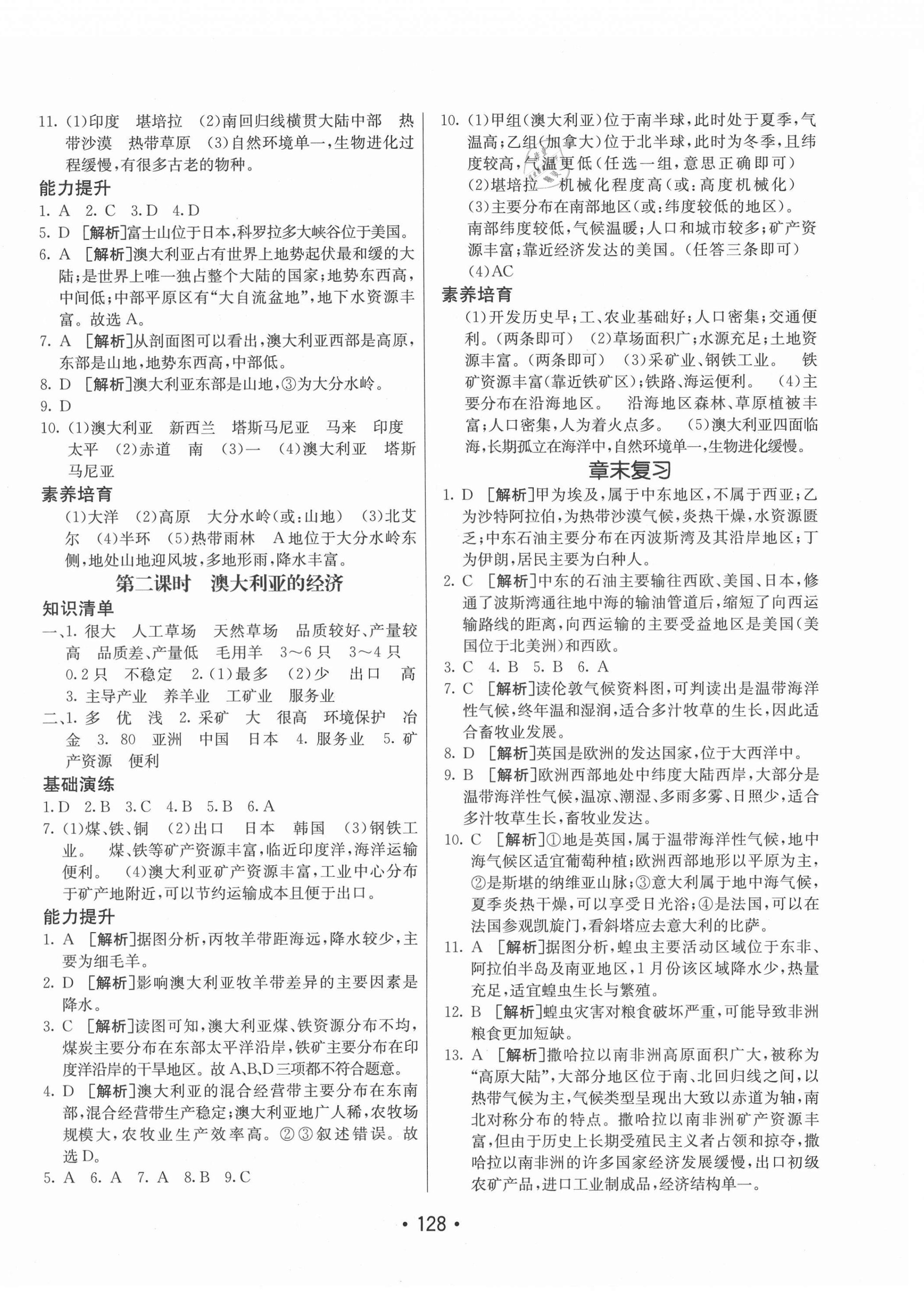 11. (1)印度　堪培拉　(2)南回归线横贯大陆中部　热带沙漠　热带草原　(3)自然环境单一,生物进化过程缓慢,有很多古老的物种。

能力提升

1. A　2. C　3. D　4. D

5. D　[解析]富士山位于日本,科罗拉多大峡谷位于美国。

6. A　[解析]澳大利亚占有世界上地势起伏最和缓的大陆;是世界上唯一独占整个大陆的国家;地势东西高,中间低;中部平原区有"大自流盆地",地下水资源丰富。故选A。

7. A　[解析]从剖面图可以看出,澳大利亚西部是高原,东部是山地,地势东西高,中部低。

8. D　[解析]澳大利亚东部是山地,③为大分水岭。

9. D

10. (1)澳大利亚　新西兰　塔斯马尼亚　马来　印度　太平　(2)赤道　南　(3)一　(4)澳大利亚　塔斯马尼亚

素养培育

(1)大洋　(2)高原　大分水岭(或:山地)　(3)北艾尔　(4)半环　(5)热带雨林　A地位于大分水岭东侧,地处山地迎风坡,多地形雨,降水丰富。

第二课时　澳大利亚的经济

知识清单

一、1. 很大　人工草场　天然草场　品质较好、产量较高　品质差、产量低　毛用羊　3~6只　3~4只　0.2只　不稳定　2. (1)最多　(2)少　出口　高　3. 主导产业　养羊业　工矿业　服务业

二、1. 多　优　浅　2. 采矿　大　很高　环境保护　冶金　3. 80　亚洲　中国　日本　4. 服务业　5. 矿产资源　便利

基础演练

1. D　2. B　3. C　4. B　5. B　6. A

7. (1)煤、铁、铜　(2)出口　日本　韩国　(3)钢铁工业。　煤、铁等矿产资源丰富,临近印度洋,海洋运输便利。　(4)澳大利亚矿产资源丰富,工业中心分布于矿产地附近,可以节约运输成本且便于出口。

能力提升

1. A　[解析]据图分析,丙牧羊带距海远,降水较少,主要为细毛羊。

2. D　[解析]影响澳大利亚牧羊带差异的主要因素是降水。

3. C　[解析]读图可知,澳大利亚煤、铁资源分布不均,煤炭主要分布在东部太平洋沿岸,铁矿主要分布在印度洋沿岸的干旱地区。故A、B、D三项都不符合题意。

4. D　[解析]澳大利亚的混合经营带主要分布在东南部,混合经营带生产稳定;澳大利亚地广人稀,农牧场规模大,农牧业生产效率高。②③叙述错误。故选D。

5. A　6. A　7. A　8. B　9. C

10. (1)甲组(澳大利亚)位于南半球,此时处于夏季,气温高;乙组(加拿大)位于北半球,此时为冬季,且纬度较高,气温更低(任选一组,意思正确即可)
(2)堪培拉　机械化程度高(或:高度机械化)
(3)主要分布在南部地区(或:纬度较低的地区)。南部纬度较低,气候温暖;人口和城市较多;矿产资源丰富;靠近经济发达的美国。(任答三条即可)
(4)AC

素养培育

(1)开发历史早;工、农业基础好;人口密集;交通便利。(两条即可)　(2)草场面积广;水源充足;土地资源丰富。(两条即可)　(3)采矿业、钢铁工业。　铁矿资源丰富(靠近铁矿区);铁路、海运便利。　(4)主要分布在沿海地区。　沿海地区森林、草原植被丰富;人口密集,人为着火点多。　(5)澳大利亚四面临海,长期孤立在海洋中,自然环境单一,生物进化缓慢。

章末复习

1. D　[解析]甲为埃及,属于中东地区,不属于西亚;乙为沙特阿拉伯,为热带沙漠气候,炎热干燥,水资源匮乏;中东石油主要分布在丙波斯湾及其沿岸地区;丁为伊朗,居民主要为白种人。

2. C　[解析]中东的石油主要输往西欧、美国、日本,修通了波斯湾通往地中海的输油管道后,缩短了向西运输路线的距离,向西运输的主要受益地区是美国(美国位于北美洲)和西欧。

3. C　4. B　5. B　6. A

7. C　[解析]读伦敦气候资料图,可判读出是温带海洋性气候,终年温和湿润,适合多汁牧草的生长,因此适合畜牧业发展。

8. D　[解析]英国是欧洲的发达国家,位于大西洋中。

9. B　[解析]欧洲西部地处中纬度大陆西岸,大部分是温带海洋性气候,温凉、潮湿、多雨多雾、日照少,适合多汁牧草生长,畜牧业发达。

10. C　[解析]①地是英国,属于温带海洋性气候,地中海气候区适宜葡萄种植;欧洲西部地形以平原为主,②是斯堪的纳维亚山脉;③意大利属于地中海气候,夏季炎热干燥,可以享受日光浴;④是法国,可以在法国参观凯旋门,看斜塔应去意大利的比萨。

11. A　[解析]据图分析,蝗虫主要活动区域位于东非、阿拉伯半岛及南亚地区,1月份该区域降水少,热量充足,适宜蝗虫生长与繁殖。

12. B　[解析]蝗虫灾害对粮食破坏严重,可能导致非洲粮食更加短缺。

13. A　[解析]撒哈拉以南非洲高原面积广大,被称为"高原大陆",大部分地区位于南、北回归线之间,以热带气候为主,气候类型呈现出大致以赤道为轴,南北对称分布的特点。撒哈拉以南非洲矿产资源丰富,但由于历史上长期受殖民主义者占领和掠夺,撒哈拉以南非洲的许多国家经济发展缓慢,出口初级农矿产品,进口工业制成品,经济结构单一。

• 128 •